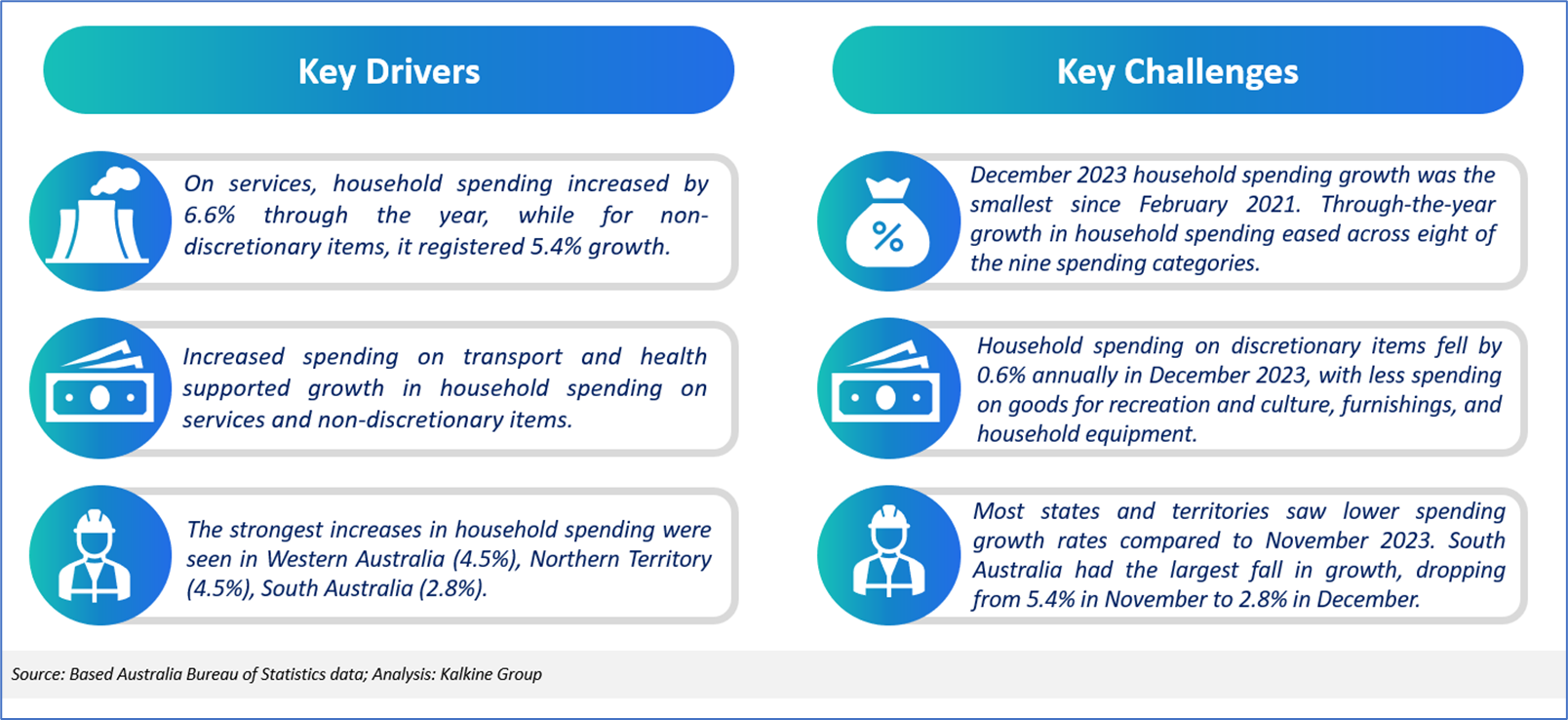 Key Drivers

On services, household spending increased by 6.6% through the year, while for non-discretionary items, it registered 5.4% growth.

Increased spending on transport and health supported growth in household spending on services and non-discretionary items.

The strongest increases in household spending were seen in Western Australia (4.5%), Northern Territory (4.5%), South Australia (2.8%).

Key Challenges

%

December 2023 household spending growth was the smallest since February 2021. Through-the-year growth in household spending eased across eight of the nine spending categories.

Household spending on discretionary items fell by 0.6% annually in December 2023, with less spending on goods for recreation and culture, furnishings, and household equipment.

Most states and territories saw lower spending growth rates compared to November 2023. South Australia had the largest fall in growth, dropping from 5.4% in November to 2.8% in December.

Source: Based Australia Bureau of Statistics data; Analysis: Kalkine Group